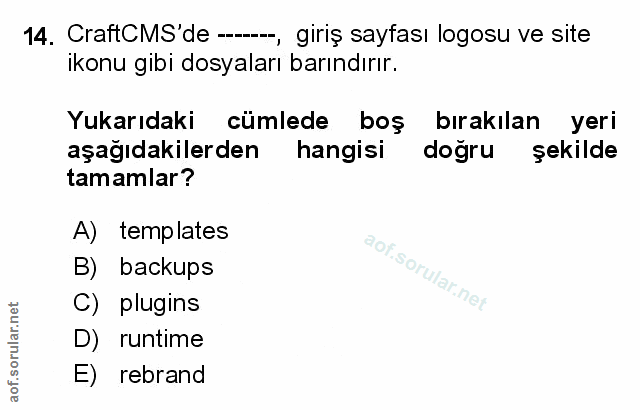 14. CraftCMS'de -------, giriş sayfası logosu ve site ikonu gibi dosyaları barındırır.

Yukarıdaki cümlede boş bırakılan yeri aşağıdakilerden hangisi doğru şekilde tamamlar?

A) templates
B) backups
C) plugins
D) runtime
E) rebrand

aof.sorular.net